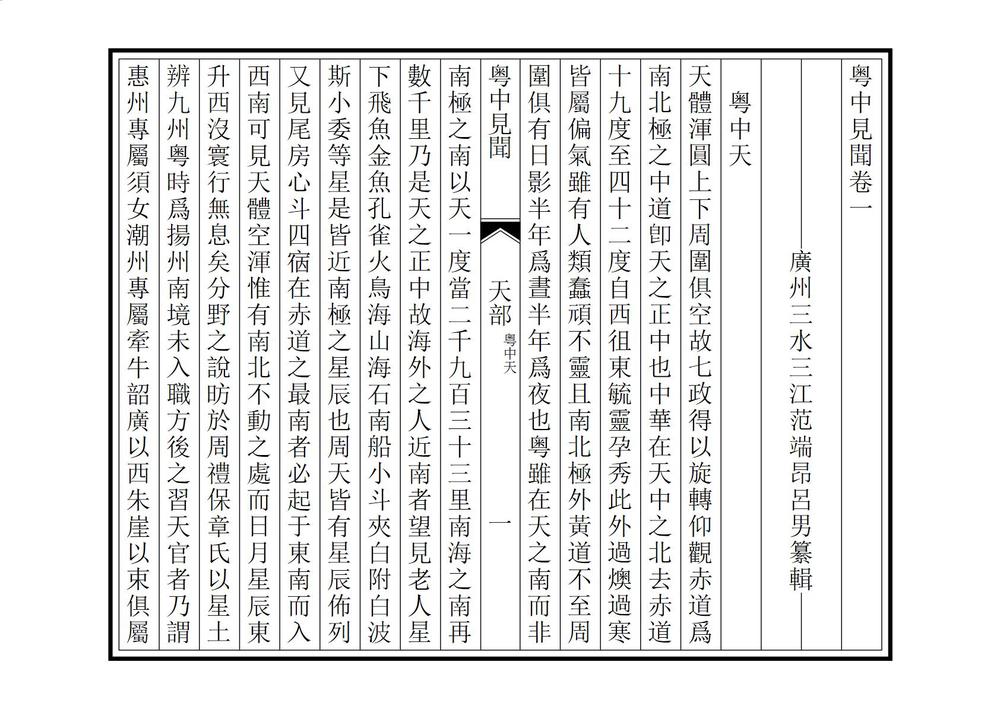 粵中見聞卷一

廣州三水三江范端昂呂男纂輯

粵中天

天體渾圓上下周圍俱空故七政得以旋轉仰觀赤道爲南北極之中道卽天之正中也中華在天中之北去赤道十九度至四十二度自西徂東毓靈孕秀此外過燠過寒皆屬偏氣雖有人類蠢頑不靈且南北極外黃道不至周圍俱有日影半年爲晝半年爲夜也粵雖在天之南而非

粵中見聞　天部　粵中天　一

南極之南以天一度當二千九百三十三里南海之南再數千里乃是天之正中故海外之人近南者望見老人星下飛魚金魚孔雀火鳥海山海石南船小斗夾白附白波斯小委等星是皆近南極之星辰也周天皆有星辰佈列又見尾房心斗四宿在赤道之最南者必起于東南而入西南可見天體空渾惟有南北不動之處而日月星辰東升西沒寰行無息矣分野之說昉於周禮保章氏以星土辨九州粵時爲揚州南境未入職方後之習天官者乃謂惠州專屬須女潮州專屬牽牛韶廣以西朱崖以東俱屬